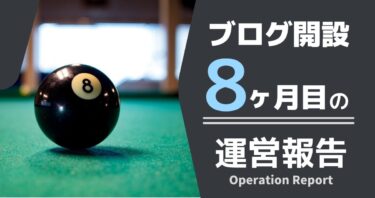 8

ブログ開設
8ヶ月目の
運営報告
Operation Report